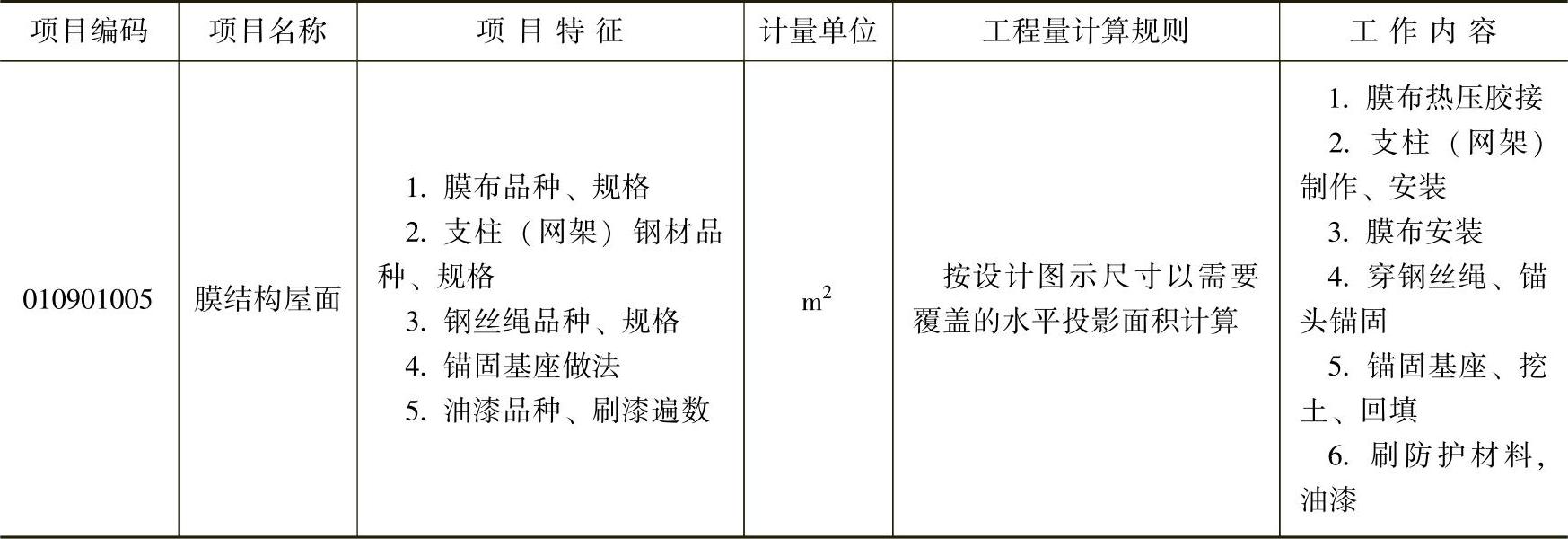 | 项目编码 | 项目名称 | 项目特征 | 计量单位 | 工程量计算规则 | 工作内容 |
|---|---|---|---|---|---|
| 010901005 | 膜结构屋面 | 1.膜布品种、规格 2.支柱（网架）钢材品种、规格 3.钢丝绳品种、规格 4.锚固基座做法 5.油漆品种、刷漆遍数 | $m^2$ | 按设计图示尺寸以需要覆盖的水平投影面积计算 | 1.膜布热压胶接 2.支柱（网架）制作、安装 3.膜布安装 4.穿钢丝绳、锚头锚固 5.锚固基座、挖土、回填 6.刷防护材料，油漆 |